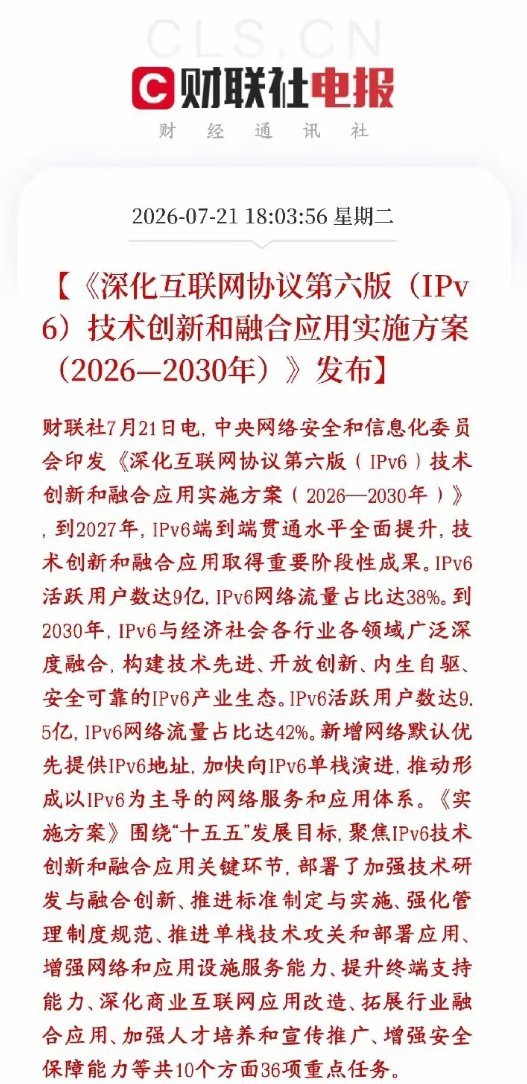 CLS.CN

财联社电报

财 经 通 讯 社

2026-07-21 18:03:56 星期二

【《深化互联网协议第六版（IPv6）技术创新和融合应用实施方案（2026—2030年）》发布】

财联社7月21日电，中央网络安全和信息化委员会印发《深化互联网协议第六版（IPv6）技术创新和融合应用实施方案（2026—2030年）》，到2027年，IPv6端到端贯通水平全面提升，技术创新和融合应用取得重要阶段性成果。IPv6活跃用户数达9亿，IPv6网络流量占比达38%。到2030年，IPv6与经济社会各行业各领域广泛深度融合，构建技术先进、开放创新、内生自驱、安全可靠的IPv6产业生态。IPv6活跃用户数达9.5亿，IPv6网络流量占比达42%。新增网络默认优先提供IPv6地址，加快向IPv6单栈演进，推动形成以IPv6为主导的网络服务和应用体系。《实施方案》围绕“十五五”发展目标，聚焦IPv6技术创新和融合应用关键环节，部署了加强技术研发与融合创新、推进标准制定与实施、强化管理制度规范、推进单栈技术攻关和部署应用、增强网络和应用设施服务能力、提升终端支持能力、深化商业互联网应用改造、拓展行业融合应用、加强人才培养和宣传推广、增强安全保障能力等共10个方面36项重点任务。